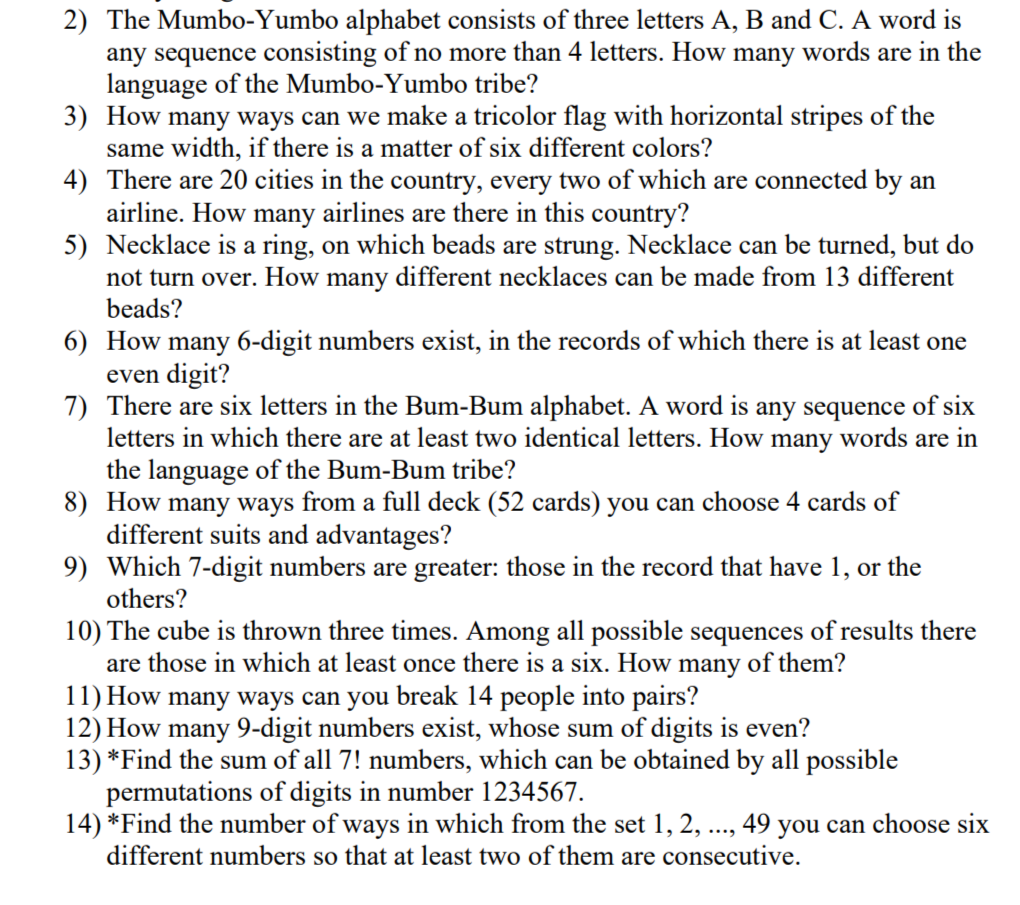 2) The Mumbo-Yumbo alphabet consists of three letters A, B and C. A word is any sequence consisting of no more than 4 letters. How many words are in the language of the Mumbo-Yumbo tribe?
3) How many ways can we make a tricolor flag with horizontal stripes of the same width, if there is a matter of six different colors?
4) There are 20 cities in the country, every two of which are connected by an airline. How many airlines are there in this country?
5) Necklace is a ring, on which beads are strung. Necklace can be turned, but do not turn over. How many different necklaces can be made from 13 different beads?
6) How many 6-digit numbers exist, in the records of which there is at least one even digit?
7) There are six letters in the Bum-Bum alphabet. A word is any sequence of six letters in which there are at least two identical letters. How many words are in the language of the Bum-Bum tribe?
8) How many ways from a full deck (52 cards) you can choose 4 cards of different suits and advantages?
9) Which 7-digit numbers are greater: those in the record that have 1, or the others?
10) The cube is thrown three times. Among all possible sequences of results there are those in which at least once there is a six. How many of them?
11) How many ways can you break 14 people into pairs?
12) How many 9-digit numbers exist, whose sum of digits is even?
13) *Find the sum of all 7! numbers, which can be obtained by all possible permutations of digits in number 1234567.
14) *Find the number of ways in which from the set 1, 2, ..., 49 you can choose six different numbers so that at least two of them are consecutive.